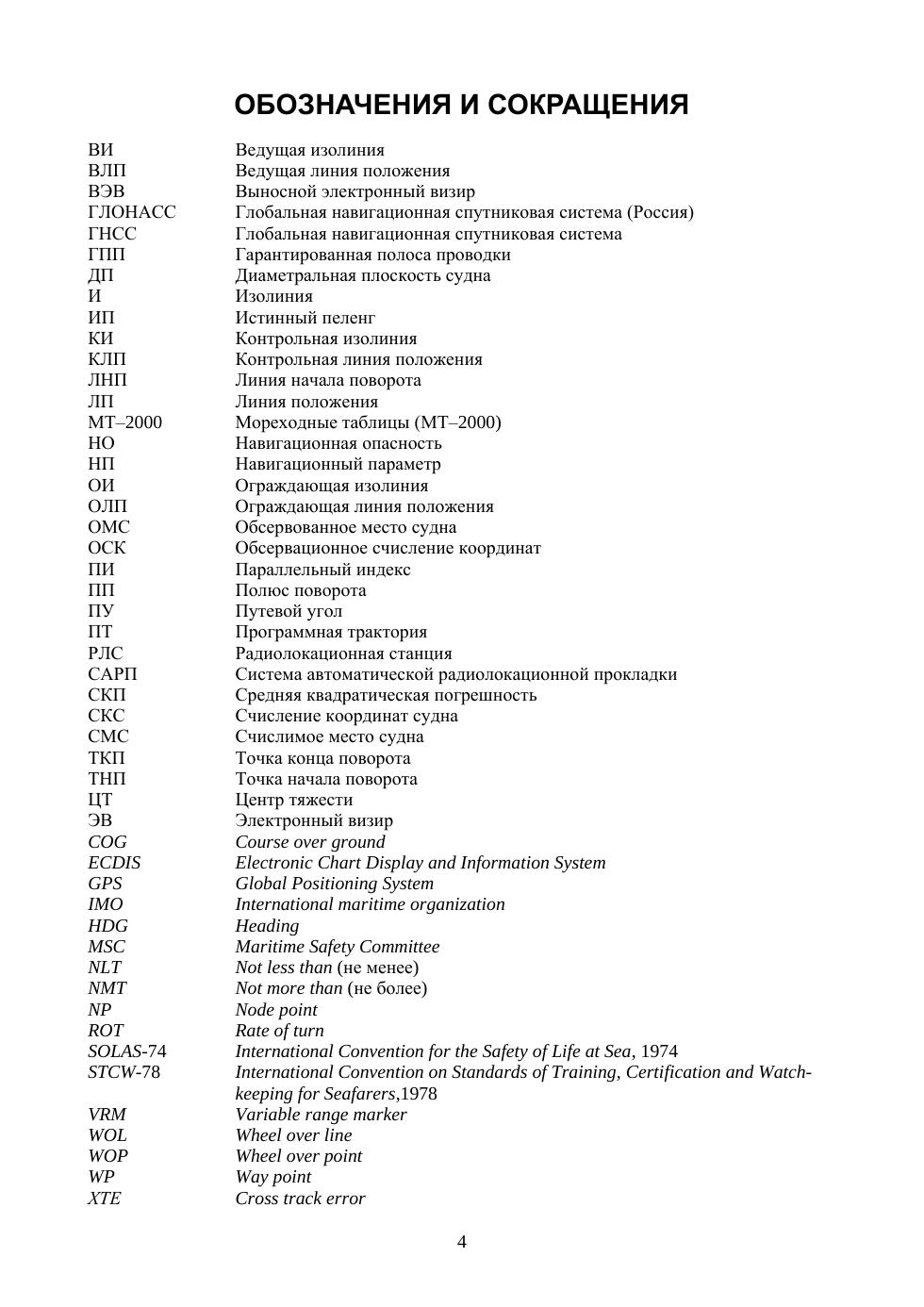 ОБОЗНАЧЕНИЯ И СОКРАЩЕНИЯ

| | |
|---|---|
| ВИ | Ведущая изолиния |
| ВЛП | Ведущая линия положения |
| ВЭВ | Выносной электронный визир |
| ГЛОНАСС | Глобальная навигационная спутниковая система (Россия) |
| ГНСС | Глобальная навигационная спутниковая система |
| ГПП | Гарантированная полоса проводки |
| ДП | Диаметральная плоскость судна |
| И | Изолиния |
| ИП | Истинный пеленг |
| КИ | Контрольная изолиния |
| КЛП | Контрольная линия положения |
| ЛНП | Линия начала поворота |
| ЛП | Линия положения |
| МТ–2000 | Мореходные таблицы (МТ–2000) |
| НО | Навигационная опасность |
| НП | Навигационный параметр |
| ОИ | Ограждающая изолиния |
| ОЛП | Ограждающая линия положения |
| ОМС | Обсервованное место судна |
| ОСК | Обсервационное счисление координат |
| ПИ | Параллельный индекс |
| ПП | Полюс поворота |
| ПУ | Путевой угол |
| ПТ | Программная трактория |
| РЛС | Радиолокационная станция |
| САРП | Система автоматической радиолокационной прокладки |
| СКП | Средняя квадратическая погрешность |
| СКС | Счисление координат судна |
| СМС | Счислимое место судна |
| ТКП | Точка конца поворота |
| ТНП | Точка начала поворота |
| ЦТ | Центр тяжести |
| ЭВ | Электронный визир |
| COG | Course over ground |
| ECDIS | Electronic Chart Display and Information System |
| GPS | Global Positioning System |
| IMO | International maritime organization |
| HDG | Heading |
| MSC | Maritime Safety Committee |
| NLT | Not less than (не менее) |
| NMT | Not more than (не более) |
| NP | Node point |
| ROT | Rate of turn |
| SOLAS-74 | International Convention for the Safety of Life at Sea, 1974 |
| STCW-78 | International Convention on Standards of Training, Certification and Watchkeeping for Seafarers,1978 |
| VRM | Variable range marker |
| WOL | Wheel over line |
| WOP | Wheel over point |
| WP | Way point |
| XTE | Cross track error |

4